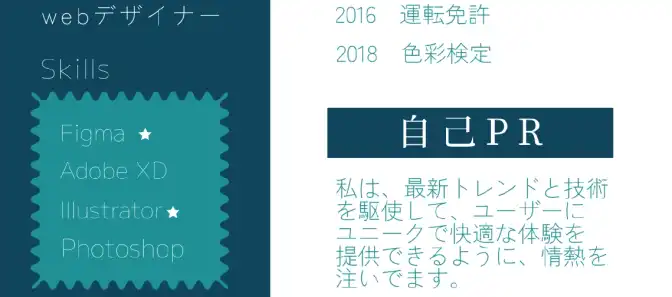 webデザイナー

Skills

Figma ★
Adobe XD
Illustrator★
Photoshop

2016　運転免許

2018　色彩検定

自己PR

私は、最新トレンドと技術を駆使して、ユーザーにユニークで快適な体験を提供できるように、情熱を注いでます。